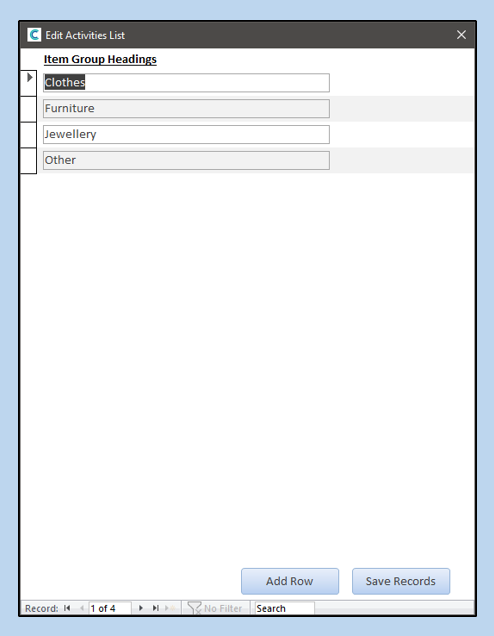 Edit Activities List

Item Group Headings

Clothes

Furniture

Jewellery

Other

Add Row

Save Records

Record: 1 of 4 No Filter Search